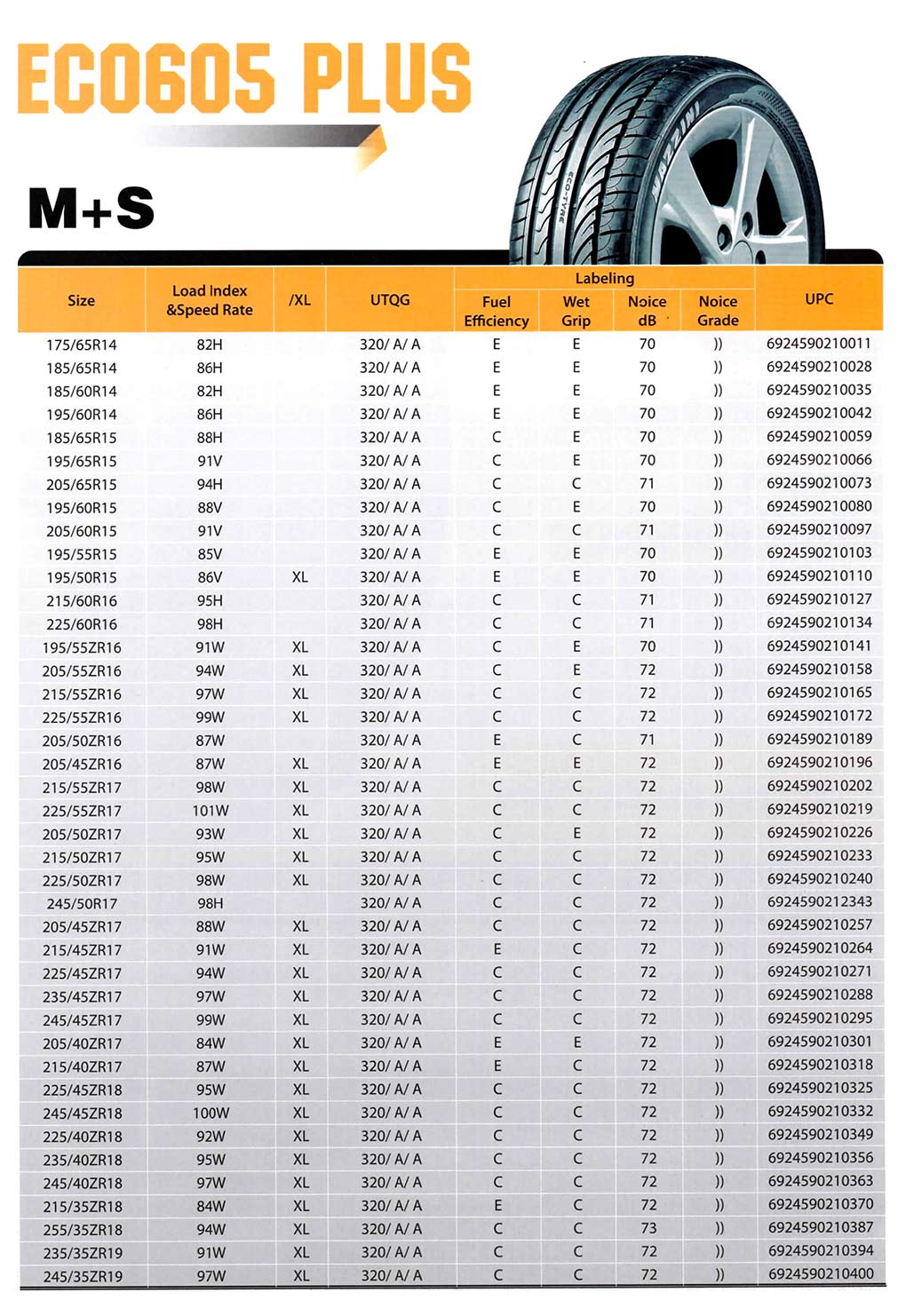 ECO605 PLUS

M+S

MAZZINI
ECO-TYRE

| Size | Load Index &Speed Rate | /XL | UTQG | Labeling Fuel Efficiency | Labeling Wet Grip | Labeling Noice dB | Labeling Noice Grade | UPC |
|---|---|---|---|---|---|---|---|---|
| 175/65R14 | 82H | | 320/ A/ A | E | E | 70 | )) | 6924590210011 |
| 185/65R14 | 86H | | 320/ A/ A | E | E | 70 | )) | 6924590210028 |
| 185/60R14 | 82H | | 320/ A/ A | E | E | 70 | )) | 6924590210035 |
| 195/60R14 | 86H | | 320/ A/ A | E | E | 70 | )) | 6924590210042 |
| 185/65R15 | 88H | | 320/ A/ A | C | E | 70 | )) | 6924590210059 |
| 195/65R15 | 91V | | 320/ A/ A | C | E | 70 | )) | 6924590210066 |
| 205/65R15 | 94H | | 320/ A/ A | C | C | 71 | )) | 6924590210073 |
| 195/60R15 | 88V | | 320/ A/ A | C | E | 70 | )) | 6924590210080 |
| 205/60R15 | 91V | | 320/ A/ A | C | C | 71 | )) | 6924590210097 |
| 195/55R15 | 85V | | 320/ A/ A | E | E | 70 | )) | 6924590210103 |
| 195/50R15 | 86V | XL | 320/ A/ A | E | E | 70 | )) | 6924590210110 |
| 215/60R16 | 95H | | 320/ A/ A | C | C | 71 | )) | 6924590210127 |
| 225/60R16 | 98H | | 320/ A/ A | C | C | 71 | )) | 6924590210134 |
| 195/55ZR16 | 91W | XL | 320/ A/ A | C | E | 70 | )) | 6924590210141 |
| 205/55ZR16 | 94W | XL | 320/ A/ A | C | E | 72 | )) | 6924590210158 |
| 215/55ZR16 | 97W | XL | 320/ A/ A | C | C | 72 | )) | 6924590210165 |
| 225/55ZR16 | 99W | XL | 320/ A/ A | C | C | 72 | )) | 6924590210172 |
| 205/50ZR16 | 87W | | 320/ A/ A | E | C | 71 | )) | 6924590210189 |
| 205/45ZR16 | 87W | XL | 320/ A/ A | E | E | 72 | )) | 6924590210196 |
| 215/55ZR17 | 98W | XL | 320/ A/ A | C | C | 72 | )) | 6924590210202 |
| 225/55ZR17 | 101W | XL | 320/ A/ A | C | C | 72 | )) | 6924590210219 |
| 205/50ZR17 | 93W | XL | 320/ A/ A | C | E | 72 | )) | 6924590210226 |
| 215/50ZR17 | 95W | XL | 320/ A/ A | C | C | 72 | )) | 6924590210233 |
| 225/50ZR17 | 98W | XL | 320/ A/ A | C | C | 72 | )) | 6924590210240 |
| 245/50R17 | 98H | | 320/ A/ A | C | C | 72 | )) | 6924590212343 |
| 205/45ZR17 | 88W | XL | 320/ A/ A | C | C | 72 | )) | 6924590210257 |
| 215/45ZR17 | 91W | XL | 320/ A/ A | E | C | 72 | )) | 6924590210264 |
| 225/45ZR17 | 94W | XL | 320/ A/ A | C | C | 72 | )) | 6924590210271 |
| 235/45ZR17 | 97W | XL | 320/ A/ A | C | C | 72 | )) | 6924590210288 |
| 245/45ZR17 | 99W | XL | 320/ A/ A | C | C | 72 | )) | 6924590210295 |
| 205/40ZR17 | 84W | XL | 320/ A/ A | E | E | 72 | )) | 6924590210301 |
| 215/40ZR17 | 87W | XL | 320/ A/ A | E | C | 72 | )) | 6924590210318 |
| 225/45ZR18 | 95W | XL | 320/ A/ A | C | C | 72 | )) | 6924590210325 |
| 245/45ZR18 | 100W | XL | 320/ A/ A | C | C | 72 | )) | 6924590210332 |
| 225/40ZR18 | 92W | XL | 320/ A/ A | C | C | 72 | )) | 6924590210349 |
| 235/40ZR18 | 95W | XL | 320/ A/ A | C | C | 72 | )) | 6924590210356 |
| 245/40ZR18 | 97W | XL | 320/ A/ A | C | C | 72 | )) | 6924590210363 |
| 215/35ZR18 | 84W | XL | 320/ A/ A | E | C | 72 | )) | 6924590210370 |
| 255/35ZR18 | 94W | XL | 320/ A/ A | C | C | 73 | )) | 6924590210387 |
| 235/35ZR19 | 91W | XL | 320/ A/ A | C | C | 72 | )) | 6924590210394 |
| 245/35ZR19 | 97W | XL | 320/ A/ A | C | C | 72 | )) | 6924590210400 |